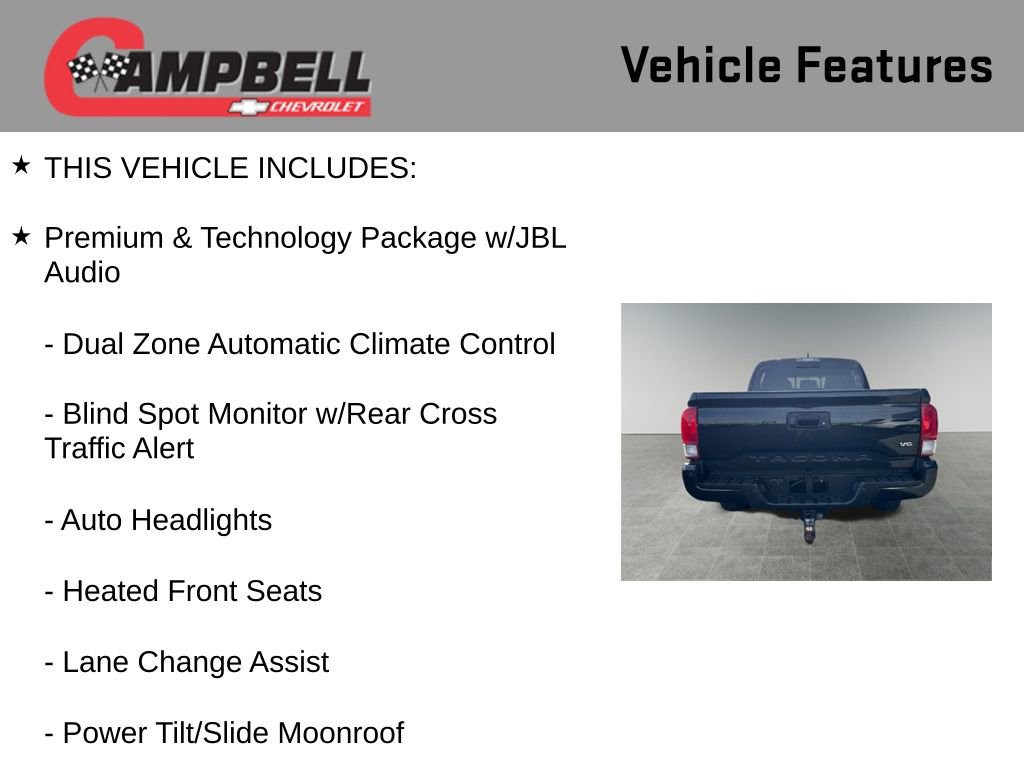 CAMPBELL
CHEVROLET

Vehicle Features

★ THIS VEHICLE INCLUDES:

★ Premium & Technology Package w/JBL Audio

- Dual Zone Automatic Climate Control

- Blind Spot Monitor w/Rear Cross Traffic Alert

- Auto Headlights

- Heated Front Seats

- Lane Change Assist

- Power Tilt/Slide Moonroof

TACOMA

V6